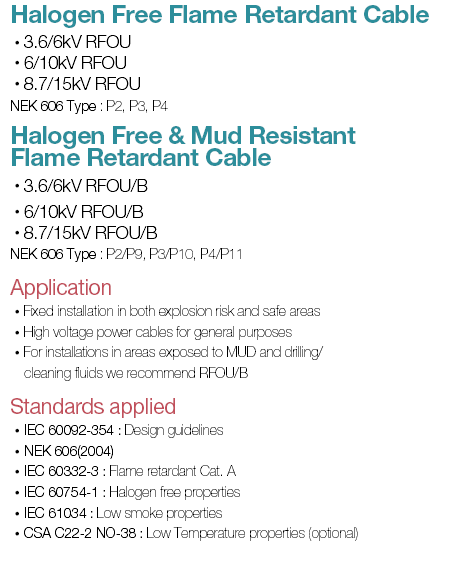 Halogen Free Flame Retardant Cable

• 3.6/6kV RFOU
• 6/10kV RFOU
• 8.7/15kV RFOU

NEK 606 Type : P2, P3, P4

Halogen Free & Mud Resistant Flame Retardant Cable

• 3.6/6kV RFOU/B
• 6/10kV RFOU/B
• 8.7/15kV RFOU/B

NEK 606 Type : P2/P9, P3/P10, P4/P11

Application

• Fixed installation in both explosion risk and safe areas
• High voltage power cables for general purposes
• For installations in areas exposed to MUD and drilling/ cleaning fluids we recommend RFOU/B

Standards applied

• IEC 60092-354 : Design guidelines
• NEK 606(2004)
• IEC 60332-3 : Flame retardant Cat. A
• IEC 60754-1 : Halogen free properties
• IEC 61034 : Low smoke properties
• CSA C22-2 NO-38 : Low Temperature properties (optional)